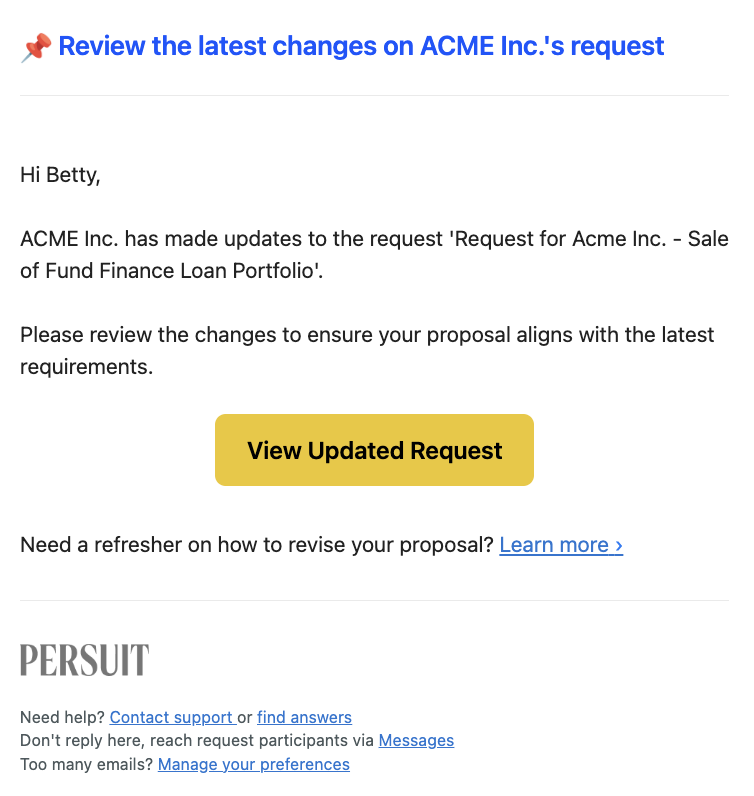 📌 Review the latest changes on ACME Inc.'s request

Hi Betty,

ACME Inc. has made updates to the request 'Request for Acme Inc. - Sale of Fund Finance Loan Portfolio'.

Please review the changes to ensure your proposal aligns with the latest requirements.

View Updated Request

Need a refresher on how to revise your proposal? Learn more ›

PERSUIT

Need help? Contact support or find answers
Don't reply here, reach request participants via Messages
Too many emails? Manage your preferences